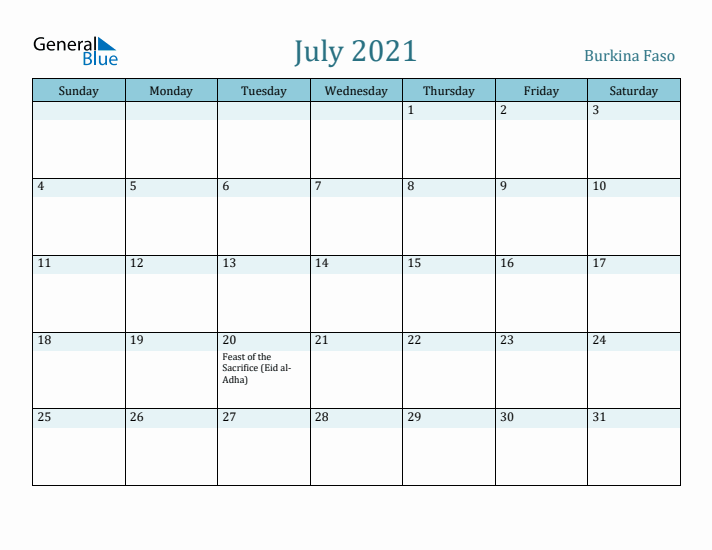 General Blue

July 2021

Burkina Faso

| Sunday | Monday | Tuesday | Wednesday | Thursday | Friday | Saturday |
|---|---|---|---|---|---|---|
| | | | | 1 | 2 | 3 |
| 4 | 5 | 6 | 7 | 8 | 9 | 10 |
| 11 | 12 | 13 | 14 | 15 | 16 | 17 |
| 18 | 19 | 20 Feast of the Sacrifice (Eid al-Adha) | 21 | 22 | 23 | 24 |
| 25 | 26 | 27 | 28 | 29 | 30 | 31 |